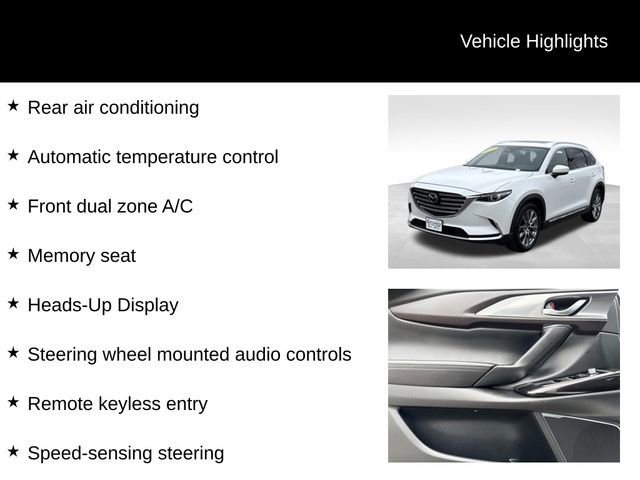 Vehicle Highlights

★ Rear air conditioning

★ Automatic temperature control

★ Front dual zone A/C

★ Memory seat

★ Heads-Up Display

★ Steering wheel mounted audio controls

★ Remote keyless entry

★ Speed-sensing steering